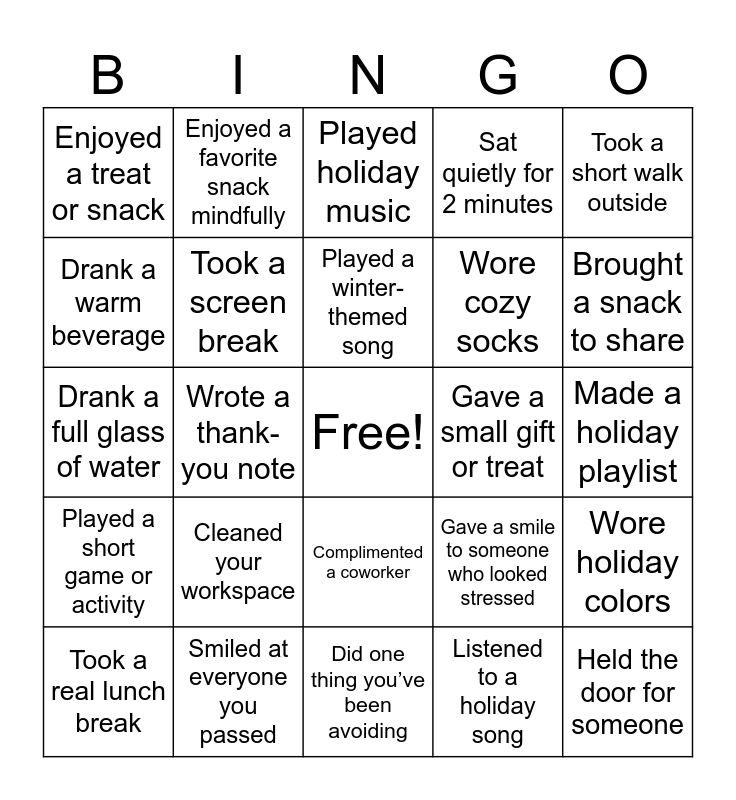 | B | I | N | G | O |
|---|---|---|---|---|
| Enjoyed a treat or snack | Enjoyed a favorite snack mindfully | Played holiday music | Sat quietly for 2 minutes | Took a short walk outside |
| Drank a warm beverage | Took a screen break | Played a winter-themed song | Wore cozy socks | Brought a snack to share |
| Drank a full glass of water | Wrote a thank-you note | Free! | Gave a small gift or treat | Made a holiday playlist |
| Played a short game or activity | Cleaned your workspace | Complimented a coworker | Gave a smile to someone who looked stressed | Wore holiday colors |
| Took a real lunch break | Smiled at everyone you passed | Did one thing you've been avoiding | Listened to a holiday song | Held the door for someone |